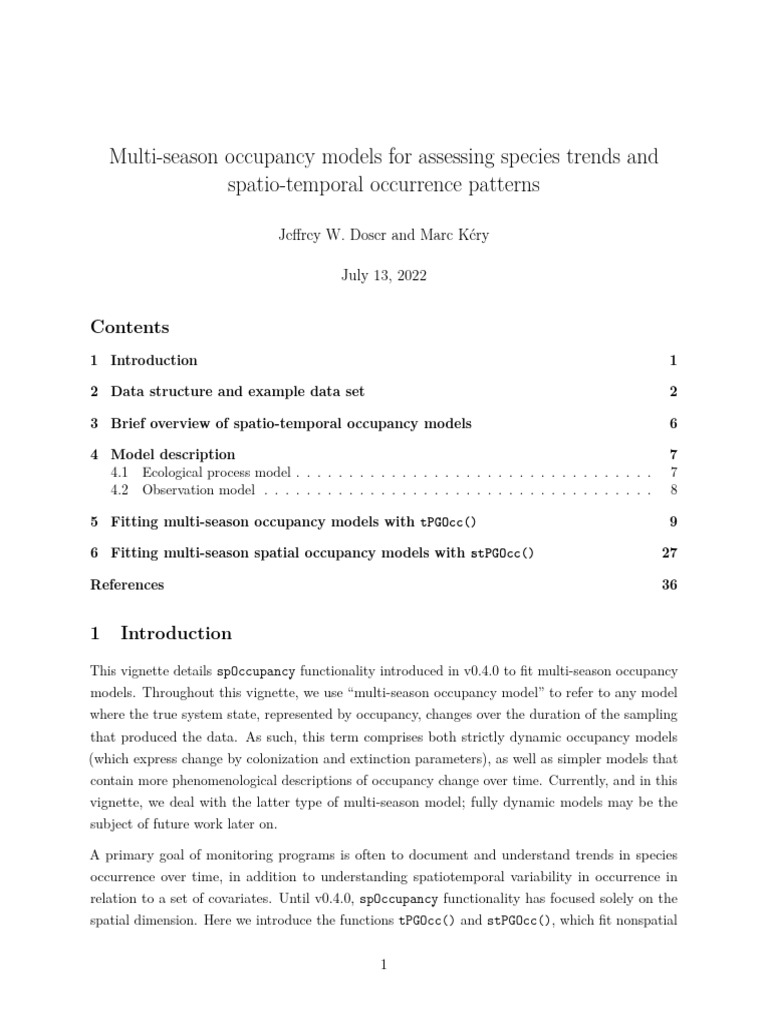 Multi-season occupancy models for assessing species trends and spatio-temporal occurrence patterns

Jeffrey W. Doser and Marc Kéry

July 13, 2022

Contents

1 Introduction 1

2 Data structure and example data set 2

3 Brief overview of spatio-temporal occupancy models 6

4 Model description 7
4.1 Ecological process model 7
4.2 Observation model 8

5 Fitting multi-season occupancy models with tPGOcc() 9

6 Fitting multi-season spatial occupancy models with stPGOcc() 27

References 36

1 Introduction

This vignette details spOccupancy functionality introduced in v0.4.0 to fit multi-season occupancy models. Throughout this vignette, we use "multi-season occupancy model" to refer to any model where the true system state, represented by occupancy, changes over the duration of the sampling that produced the data. As such, this term comprises both strictly dynamic occupancy models (which express change by colonization and extinction parameters), as well as simpler models that contain more phenomenological descriptions of occupancy change over time. Currently, and in this vignette, we deal with the latter type of multi-season model; fully dynamic models may be the subject of future work later on.

A primary goal of monitoring programs is often to document and understand trends in species occurrence over time, in addition to understanding spatiotemporal variability in occurrence in relation to a set of covariates. Until v0.4.0, spOccupancy functionality has focused solely on the spatial dimension. Here we introduce the functions tPGOcc() and stPGOcc(), which fit nonspatial

1